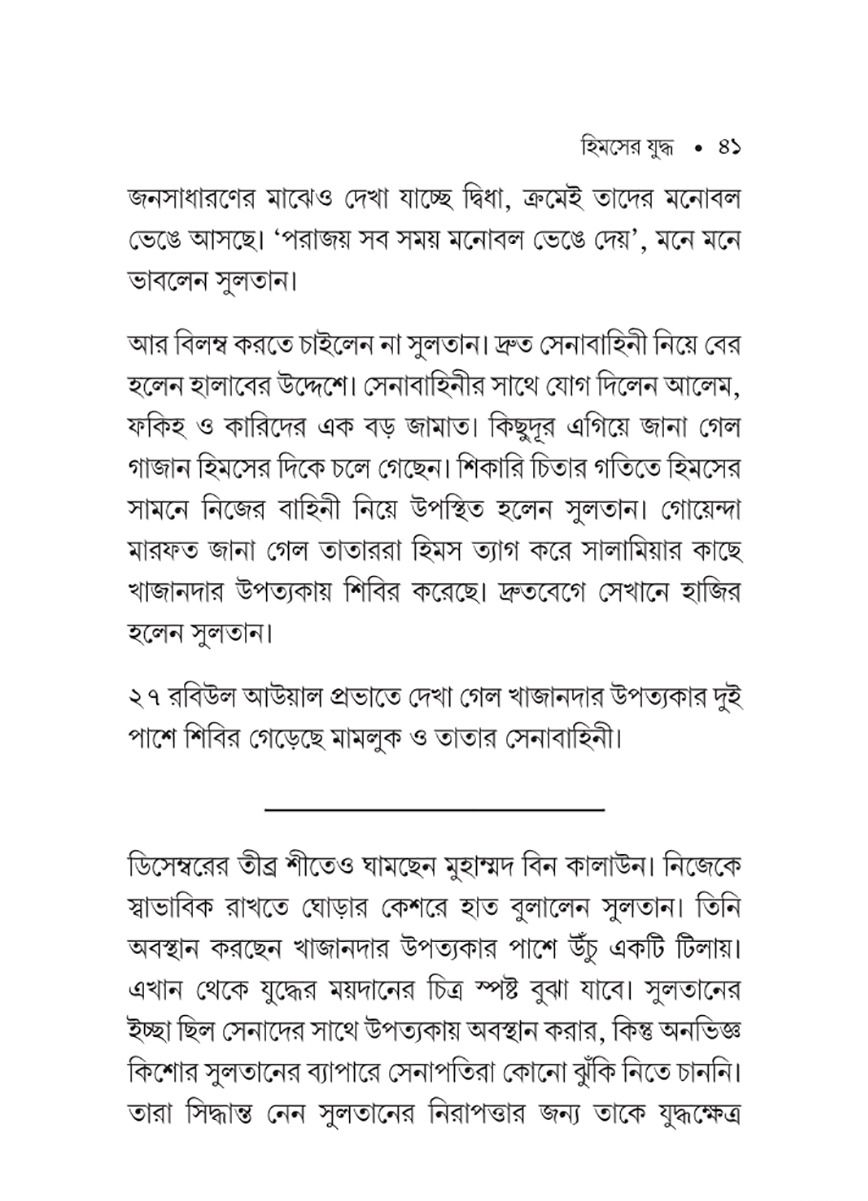 হিমসের যুদ্ধ • ৪১

জনসাধারণের মাঝেও দেখা যাচ্ছে দ্বিধা, ক্রমেই তাদের মনোবল ভেঙে আসছে। 'পরাজয় সব সময় মনোবল ভেঙে দেয়', মনে মনে ভাবলেন সুলতান।

আর বিলম্ব করতে চাইলেন না সুলতান। দ্রুত সেনাবাহিনী নিয়ে বের হলেন হালাবের উদ্দেশে। সেনাবাহিনীর সাথে যোগ দিলেন আলেম, ফকিহ ও কারিদের এক বড় জামাত। কিছুদূর এগিয়ে জানা গেল গাজান হিমসের দিকে চলে গেছেন। শিকারি চিতার গতিতে হিমসের সামনে নিজের বাহিনী নিয়ে উপস্থিত হলেন সুলতান। গোয়েন্দা মারফত জানা গেল তাতাররা হিমস ত্যাগ করে সালামিয়ার কাছে খাজানদার উপত্যকায় শিবির করেছে। দ্রুতবেগে সেখানে হাজির হলেন সুলতান।

২৭ রবিউল আউয়াল প্রভাতে দেখা গেল খাজানদার উপত্যকার দুই পাশে শিবির গেড়েছে মামলুক ও তাতার সেনাবাহিনী।

ডিসেম্বরের তীব্র শীতেও ঘামছেন মুহাম্মদ বিন কালাউন। নিজেকে স্বাভাবিক রাখতে ঘোড়ার কেশরে হাত বুলালেন সুলতান। তিনি অবস্থান করছেন খাজানদার উপত্যকার পাশে উঁচু একটি টিলায়। এখান থেকে যুদ্ধের ময়দানের চিত্র স্পষ্ট বুঝা যাবে। সুলতানের ইচ্ছা ছিল সেনাদের সাথে উপত্যকায় অবস্থান করার, কিন্তু অনভিজ্ঞ কিশোর সুলতানের ব্যাপারে সেনাপতিরা কোনো ঝুঁকি নিতে চাননি। তারা সিদ্ধান্ত নেন সুলতানের নিরাপত্তার জন্য তাকে যুদ্ধক্ষেত্র